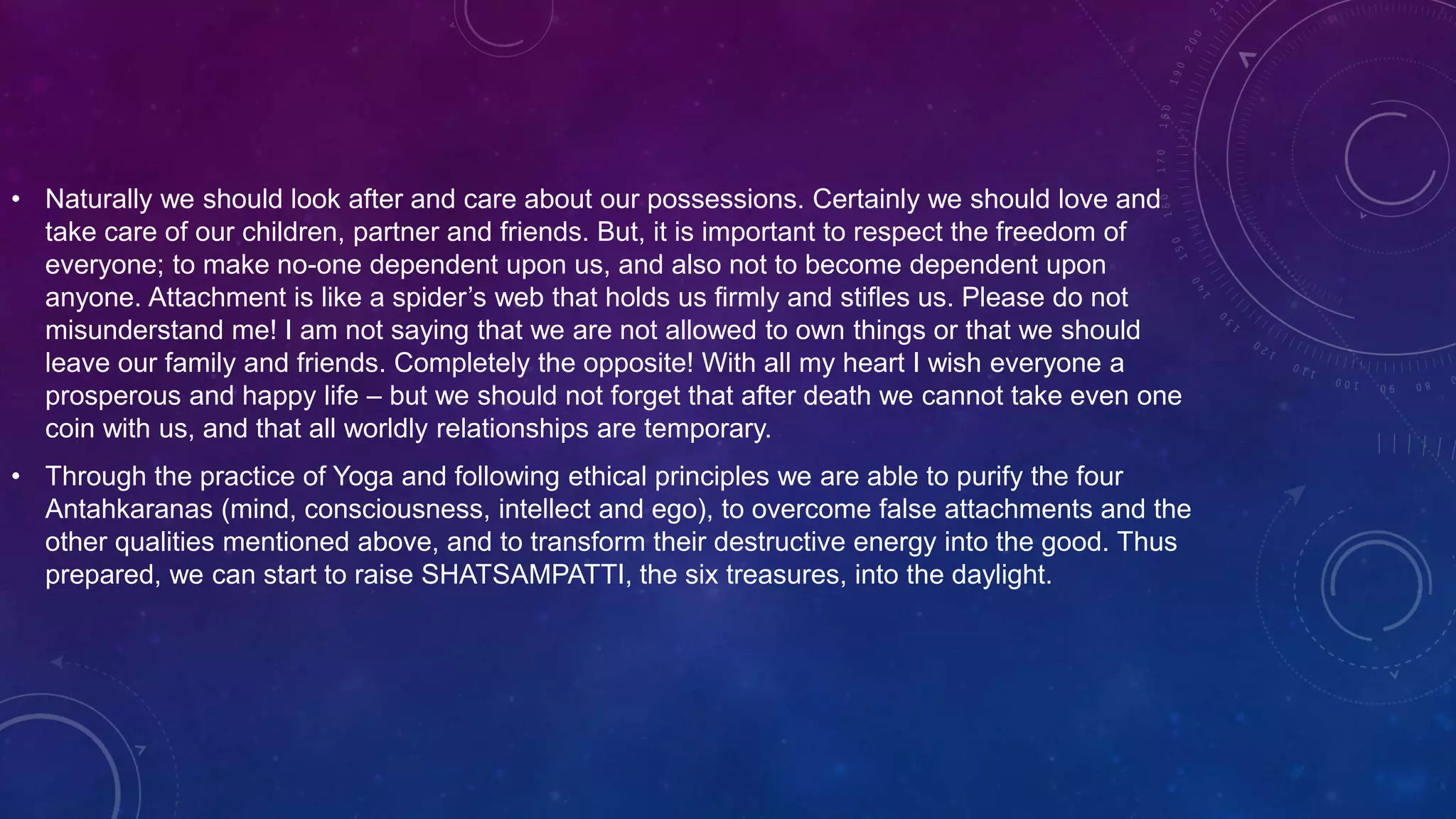 • Naturally we should look after and care about our possessions. Certainly we should love and take care of our children, partner and friends. But, it is important to respect the freedom of everyone; to make no-one dependent upon us, and also not to become dependent upon anyone. Attachment is like a spider's web that holds us firmly and stifles us. Please do not misunderstand me! I am not saying that we are not allowed to own things or that we should leave our family and friends. Completely the opposite! With all my heart I wish everyone a prosperous and happy life – but we should not forget that after death we cannot take even one coin with us, and that all worldly relationships are temporary.

• Through the practice of Yoga and following ethical principles we are able to purify the four Antahkaranas (mind, consciousness, intellect and ego), to overcome false attachments and the other qualities mentioned above, and to transform their destructive energy into the good. Thus prepared, we can start to raise SHATSAMPATTI, the six treasures, into the daylight.